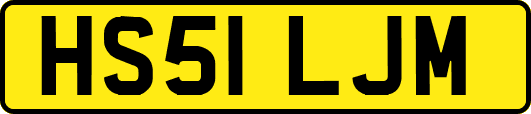 HS51 LJM